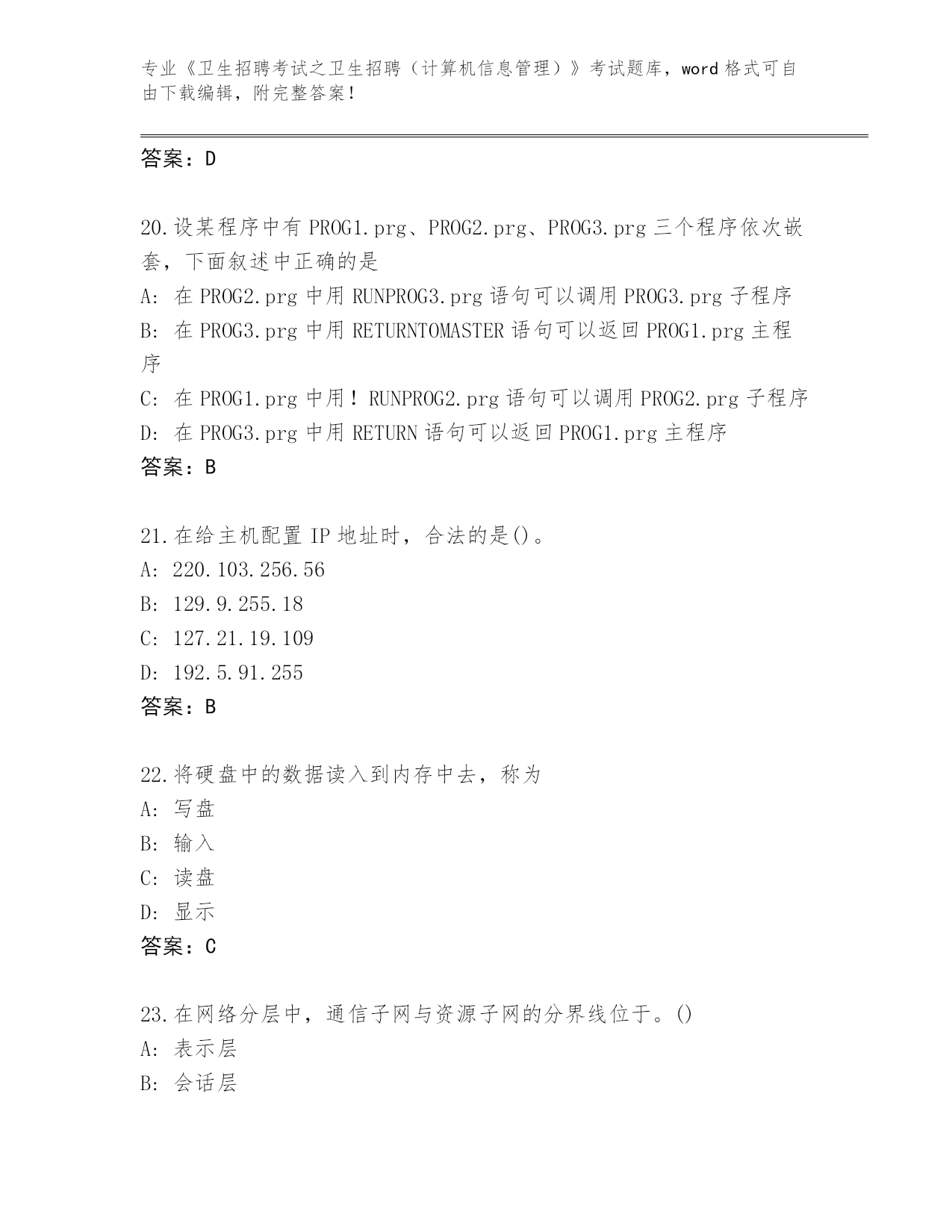 专业《卫生招聘考试之卫生招聘（计算机信息管理）》考试题库，word 格式可自由下载编辑，附完整答案！

答案：D

20.设某程序中有 PROG1.prg、PROG2.prg、PROG3.prg 三个程序依次嵌套，下面叙述中正确的是
A: 在 PROG2.prg 中用 RUNPROG3.prg 语句可以调用 PROG3.prg 子程序
B: 在 PROG3.prg 中用 RETURNTOMASTER 语句可以返回 PROG1.prg 主程序
C: 在 PROG1.prg 中用！RUNPROG2.prg 语句可以调用 PROG2.prg 子程序
D: 在 PROG3.prg 中用 RETURN 语句可以返回 PROG1.prg 主程序
答案：B

21.在给主机配置 IP 地址时，合法的是()。
A: 220.103.256.56
B: 129.9.255.18
C: 127.21.19.109
D: 192.5.91.255
答案：B

22.将硬盘中的数据读入到内存中去，称为
A: 写盘
B: 输入
C: 读盘
D: 显示
答案：C

23.在网络分层中，通信子网与资源子网的分界线位于。()
A: 表示层
B: 会话层